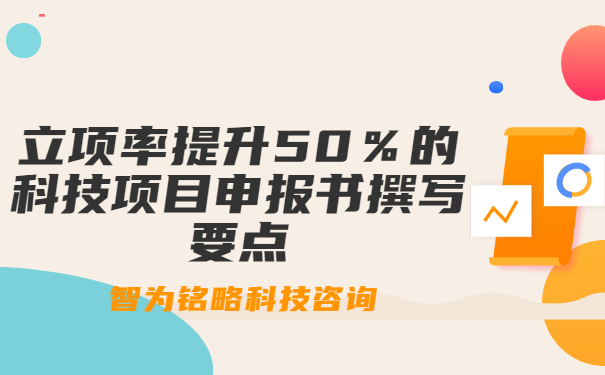 立项率提升50％的科技项目申报书撰写要点

智为铭略科技咨询